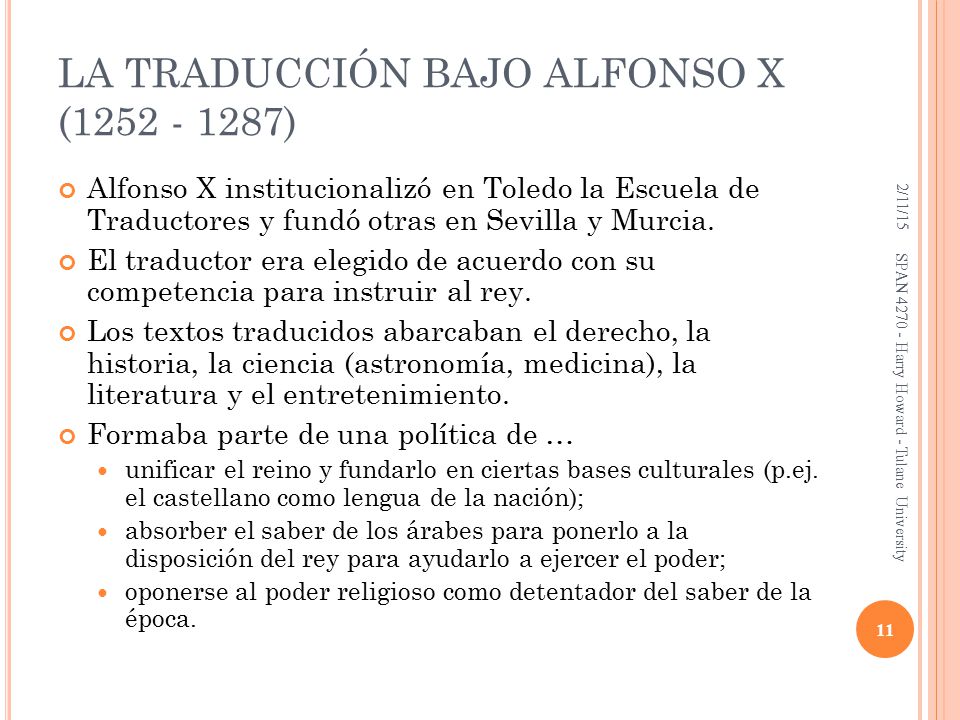 LA TRADUCCIÓN BAJO ALFONSO X (1252 - 1287)

Alfonso X institucionalizó en Toledo la Escuela de Traductores y fundó otras en Sevilla y Murcia.

El traductor era elegido de acuerdo con su competencia para instruir al rey.

Los textos traducidos abarcaban el derecho, la historia, la ciencia (astronomía, medicina), la literatura y el entretenimiento.

Formaba parte de una política de …

unificar el reino y fundarlo en ciertas bases culturales (p.ej. el castellano como lengua de la nación);

absorber el saber de los árabes para ponerlo a la disposición del rey para ayudarlo a ejercer el poder;

oponerse al poder religioso como detentador del saber de la época.

2/11/15

SPAN 4270 - Harry Howard - Tulane University

11